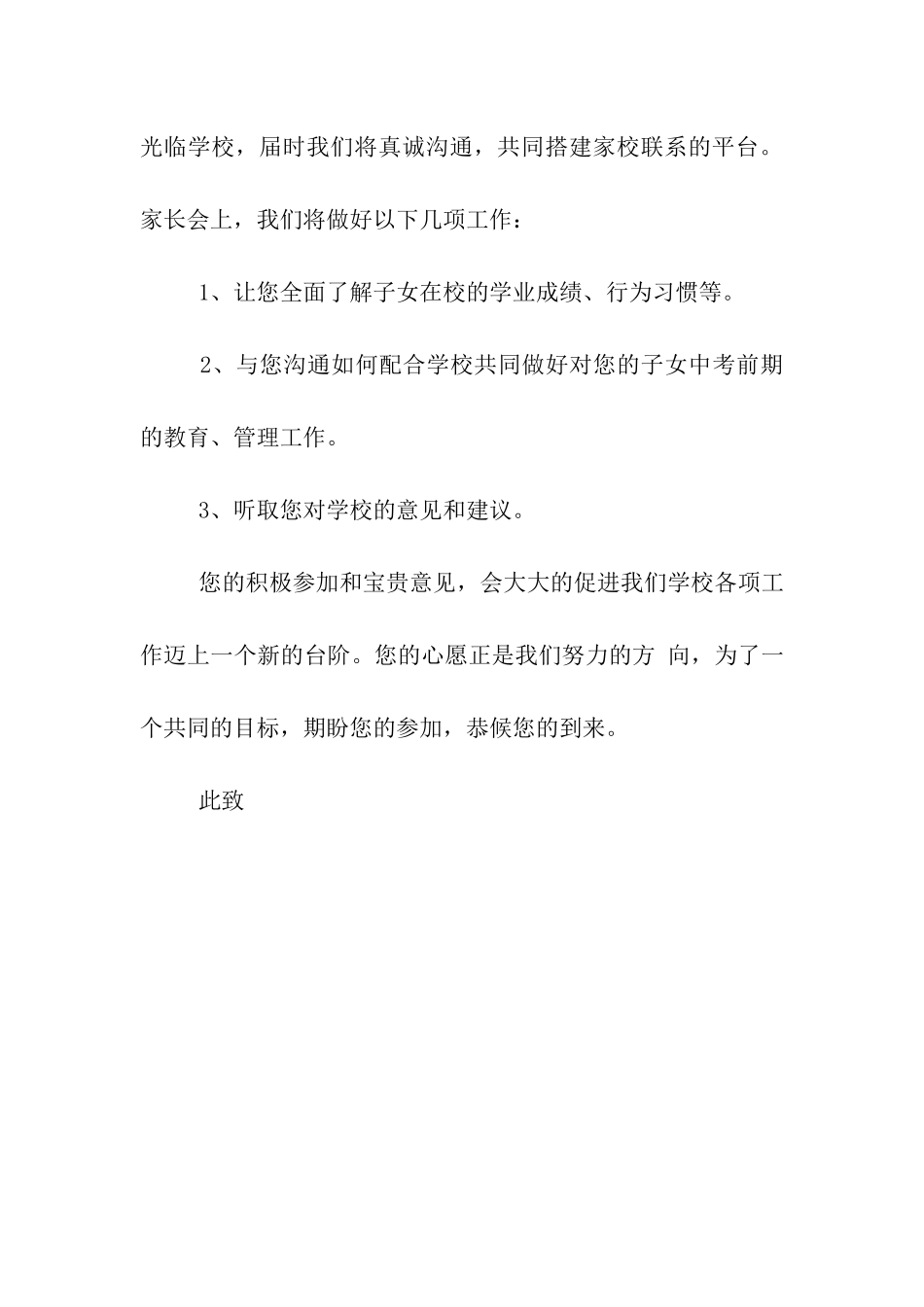 光临学校，届时我们将真诚沟通，共同搭建家校联系的平台。家长会上，我们将做好以下几项工作：

1、让您全面了解子女在校的学业成绩、行为习惯等。

2、与您沟通如何配合学校共同做好对您的子女中考前期的教育、管理工作。

3、听取您对学校的意见和建议。

您的积极参加和宝贵意见，会大大的促进我们学校各项工作迈上一个新的台阶。您的心愿正是我们努力的方 向，为了一个共同的目标，期盼您的参加，恭候您的到来。

此致